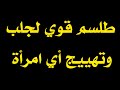 طلسم قوي لجلب
وتهييج أي امرأة